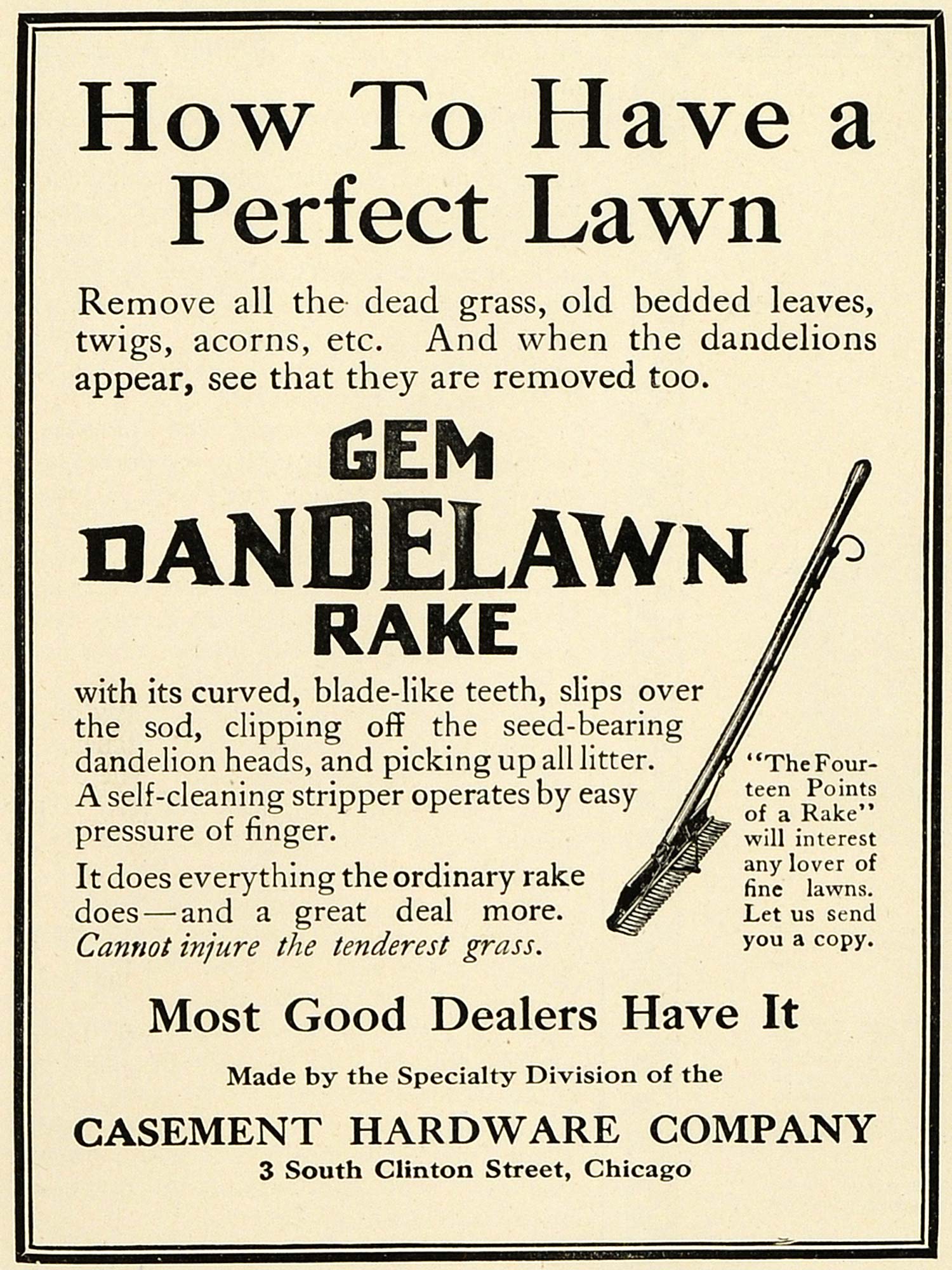 How To Have a Perfect Lawn

Remove all the dead grass, old bedded leaves, twigs, acorns, etc. And when the dandelions appear, see that they are removed too.

GEM
DANDELAWN
RAKE

with its curved, blade-like teeth, slips over the sod, clipping off the seed-bearing dandelion heads, and picking up all litter. A self-cleaning stripper operates by easy pressure of finger.

It does everything the ordinary rake does—and a great deal more. Cannot injure the tenderest grass.

"The Fourteen Points of a Rake" will interest any lover of fine lawns. Let us send you a copy.

Most Good Dealers Have It

Made by the Specialty Division of the

CASEMENT HARDWARE COMPANY
3 South Clinton Street, Chicago